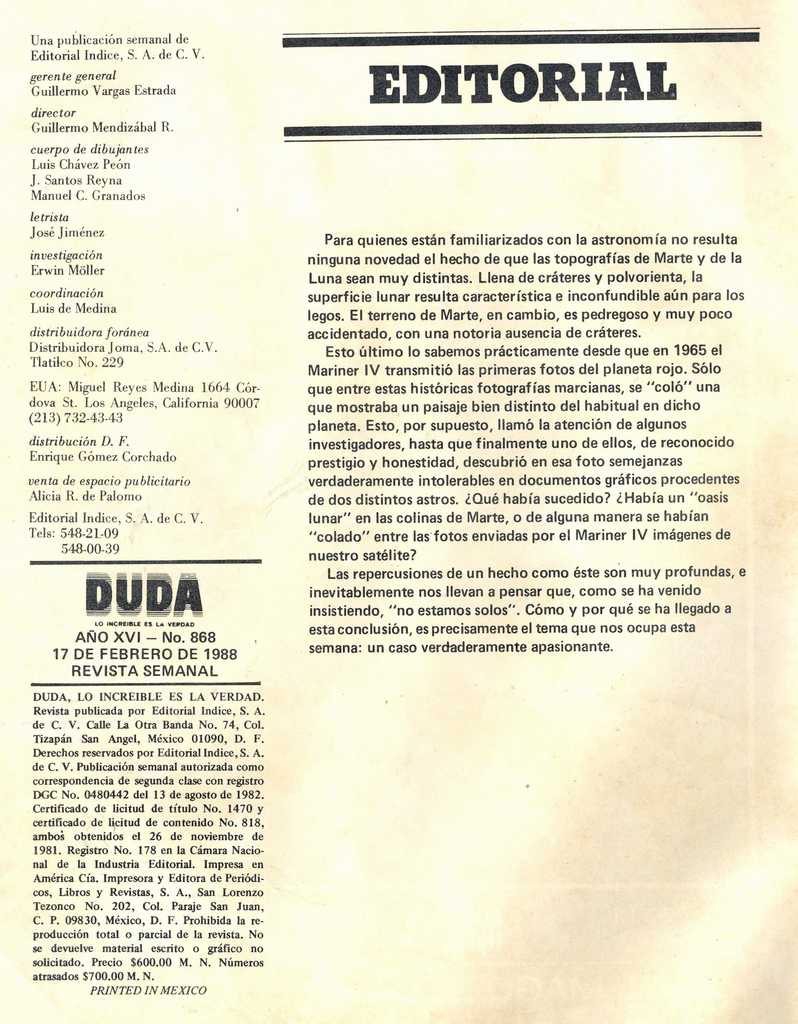 Una publicación semanal de Editorial Indice, S. A. de C. V.

gerente general
Guillermo Vargas Estrada

director
Guillermo Mendizábal R.

cuerpo de dibujantes
Luis Chávez Peón
J. Santos Reyna
Manuel C. Granados

letrista
José Jiménez

investigación
Erwin Möller

coordinación
Luis de Medina

distribuidora foránea
Distribuidora Joma, S.A. de C.V.
Tlatilco No. 229

EUA: Miguel Reyes Medina 1664 Córdova St. Los Angeles, California 90007 (213) 732-43-43

distribución D. F.
Enrique Gómez Corchado

venta de espacio publicitario
Alicia R. de Palomo

Editorial Indice, S. A. de C. V.
Tels: 548-21-09
548-00-39

DUDA
LO INCREIBLE ES LA VERDAD
AÑO XVI – No. 868
17 DE FEBRERO DE 1988
REVISTA SEMANAL

DUDA, LO INCREIBLE ES LA VERDAD. Revista publicada por Editorial Indice, S. A. de C. V. Calle La Otra Banda No. 74, Col. Tizapán San Angel, México 01090, D. F. Derechos reservados por Editorial Indice, S. A. de C. V. Publicación semanal autorizada como correspondencia de segunda clase con registro DGC No. 0480442 del 13 de agosto de 1982. Certificado de licitud de título No. 1470 y certificado de licitud de contenido No. 818, ambos obtenidos el 26 de noviembre de 1981. Registro No. 178 en la Cámara Nacional de la Industria Editorial. Impresa en América Cía. Impresora y Editora de Periódicos, Libros y Revistas, S. A., San Lorenzo Tezonco No. 202, Col. Paraje San Juan, C. P. 09830, México, D. F. Prohibida la reproducción total o parcial de la revista. No se devuelve material escrito o gráfico no solicitado. Precio $600.00 M. N. Números atrasados $700.00 M. N.
PRINTED IN MEXICO

EDITORIAL

Para quienes están familiarizados con la astronomía no resulta ninguna novedad el hecho de que las topografías de Marte y de la Luna sean muy distintas. Llena de cráteres y polvorienta, la superficie lunar resulta característica e inconfundible aún para los legos. El terreno de Marte, en cambio, es pedregoso y muy poco accidentado, con una notoria ausencia de cráteres.

Esto último lo sabemos prácticamente desde que en 1965 el Mariner IV transmitió las primeras fotos del planeta rojo. Sólo que entre estas históricas fotografías marcianas, se "coló" una que mostraba un paisaje bien distinto del habitual en dicho planeta. Esto, por supuesto, llamó la atención de algunos investigadores, hasta que finalmente uno de ellos, de reconocido prestigio y honestidad, descubrió en esa foto semejanzas verdaderamente intolerables en documentos gráficos procedentes de dos distintos astros. ¿Qué había sucedido? ¿Había un "oasis lunar" en las colinas de Marte, o de alguna manera se habían "colado" entre las fotos enviadas por el Mariner IV imágenes de nuestro satélite?

Las repercusiones de un hecho como éste son muy profundas, e inevitablemente nos llevan a pensar que, como se ha venido insistiendo, "no estamos solos". Cómo y por qué se ha llegado a esta conclusión, es precisamente el tema que nos ocupa esta semana: un caso verdaderamente apasionante.